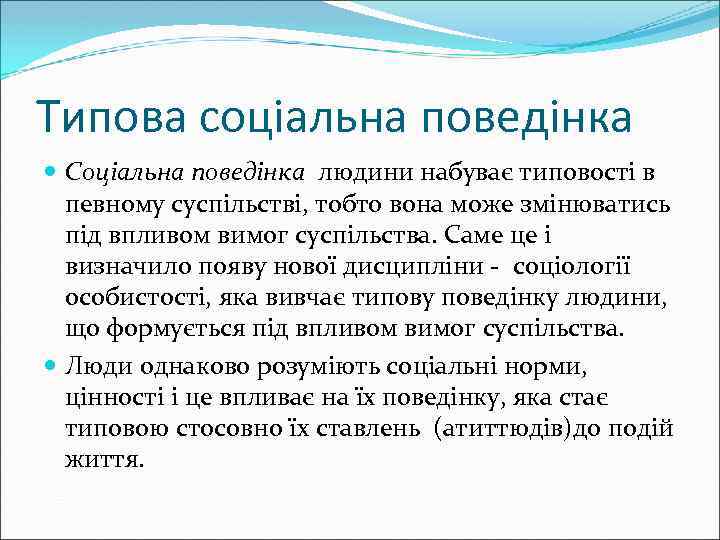 Типова соціальна поведінка

Соціальна поведінка людини набуває типовості в певному суспільстві, тобто вона може змінюватись під впливом вимог суспільства. Саме це і визначило появу нової дисципліни - соціології особистості, яка вивчає типову поведінку людини, що формується під впливом вимог суспільства.

Люди однаково розуміють соціальні норми, цінності і це впливає на їх поведінку, яка стає типовою стосовно їх ставлень (атиттюдів)до подій життя.